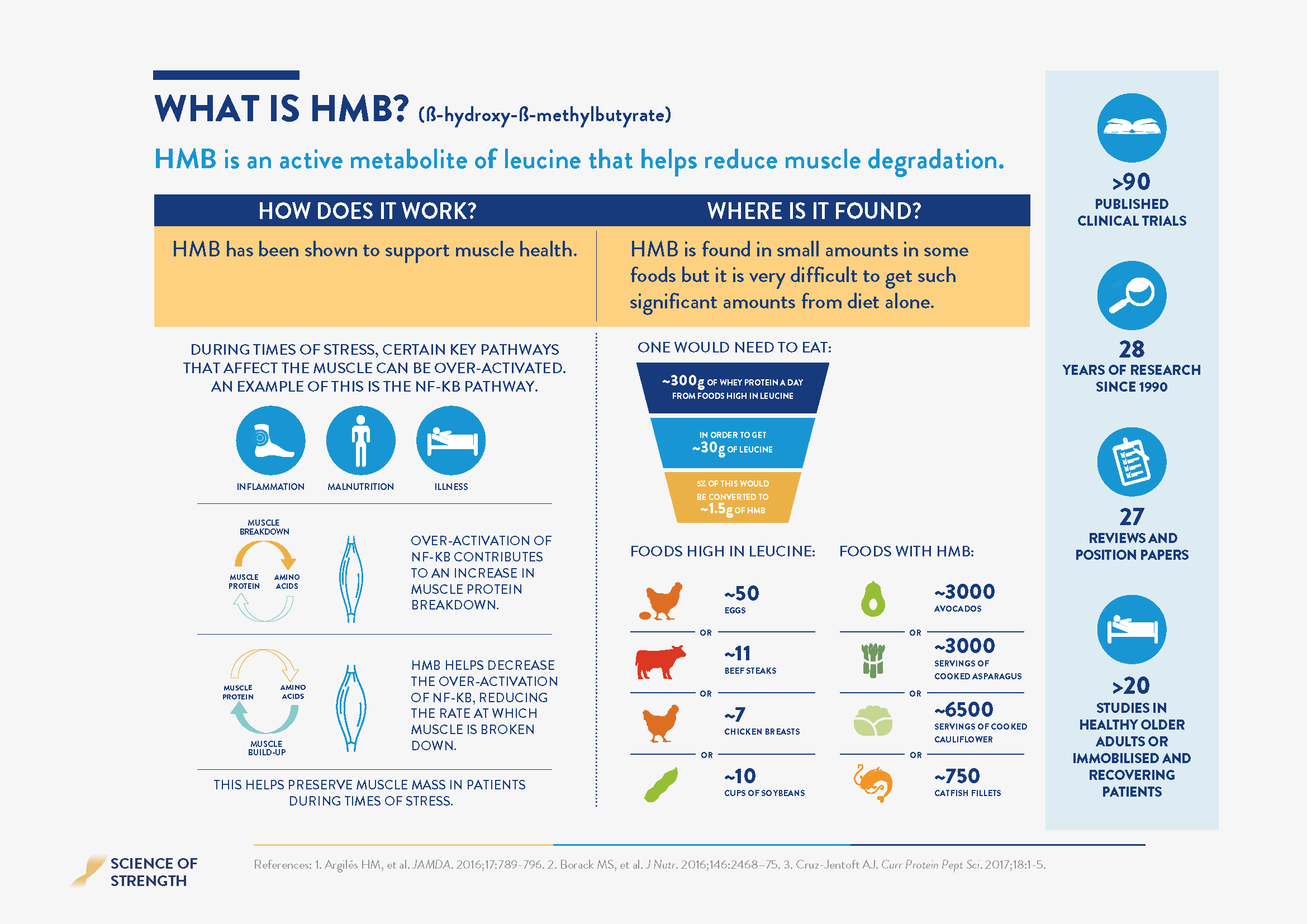 WHAT IS HMB? (ß-hydroxy-ß-methylbutyrate)

HMB is an active metabolite of leucine that helps reduce muscle degradation.

HOW DOES IT WORK?

HMB has been shown to support muscle health.

DURING TIMES OF STRESS, CERTAIN KEY PATHWAYS THAT AFFECT THE MUSCLE CAN BE OVER-ACTIVATED. AN EXAMPLE OF THIS IS THE NF-KB PATHWAY.

INFLAMMATION MALNUTRITION ILLNESS

MUSCLE BREAKDOWN
MUSCLE PROTEIN
AMINO ACIDS

OVER-ACTIVATION OF NF-KB CONTRIBUTES TO AN INCREASE IN MUSCLE PROTEIN BREAKDOWN.

MUSCLE PROTEIN
AMINO ACIDS
MUSCLE BUILD-UP

HMB HELPS DECREASE THE OVER-ACTIVATION OF NF-KB, REDUCING THE RATE AT WHICH MUSCLE IS BROKEN DOWN.

THIS HELPS PRESERVE MUSCLE MASS IN PATIENTS DURING TIMES OF STRESS.

WHERE IS IT FOUND?

HMB is found in small amounts in some foods but it is very difficult to get such significant amounts from diet alone.

ONE WOULD NEED TO EAT:

~300g OF WHEY PROTEIN A DAY FROM FOODS HIGH IN LEUCINE

IN ORDER TO GET ~30g OF LEUCINE

5% OF THIS WOULD BE CONVERTED TO ~1.5g OF HMB

FOODS HIGH IN LEUCINE:

~50 EGGS
OR
~11 BEEF STEAKS
OR
~7 CHICKEN BREASTS
OR
~10 CUPS OF SOYBEANS

FOODS WITH HMB:

~3000 AVOCADOS
OR
~3000 SERVINGS OF COOKED ASPARAGUS
OR
~6500 SERVINGS OF COOKED CAULIFLOWER
OR
~750 CATFISH FILLETS

>90 PUBLISHED CLINICAL TRIALS

28 YEARS OF RESEARCH SINCE 1990

27 REVIEWS AND POSITION PAPERS

>20 STUDIES IN HEALTHY OLDER ADULTS OR IMMOBILISED AND RECOVERING PATIENTS

SCIENCE OF STRENGTH

References: 1. Argilés HM, et al. JAMDA. 2016;17:789-796. 2. Borack MS, et al. J Nutr. 2016;146:2468–75. 3. Cruz-Jentoft AJ. Curr Protein Pept Sci. 2017;18:1-5.